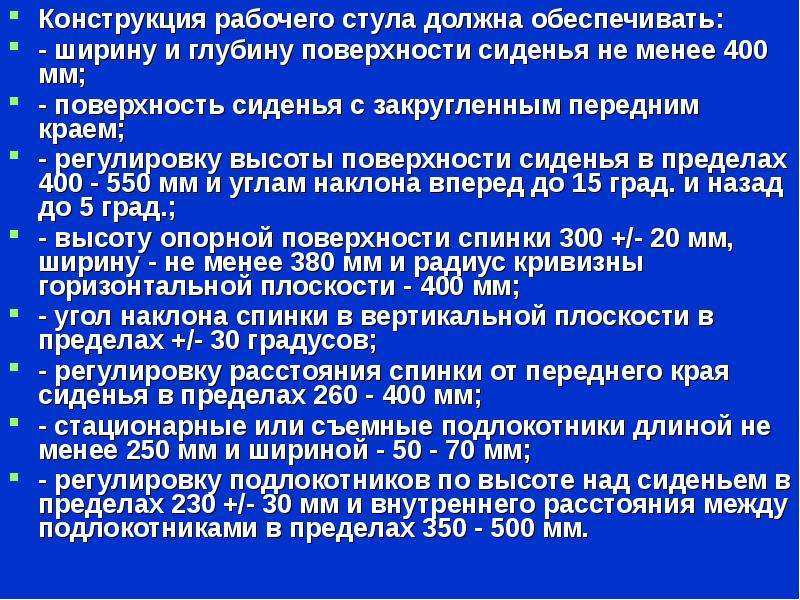 Конструкция рабочего стула должна обеспечивать:

- ширину и глубину поверхности сиденья не менее 400 мм;

- поверхность сиденья с закругленным передним краем;

- регулировку высоты поверхности сиденья в пределах 400 - 550 мм и углам наклона вперед до 15 град. и назад до 5 град.;

- высоту опорной поверхности спинки 300 +/- 20 мм, ширину - не менее 380 мм и радиус кривизны горизонтальной плоскости - 400 мм;

- угол наклона спинки в вертикальной плоскости в пределах +/- 30 градусов;

- регулировку расстояния спинки от переднего края сиденья в пределах 260 - 400 мм;

- стационарные или съемные подлокотники длиной не менее 250 мм и шириной - 50 - 70 мм;

- регулировку подлокотников по высоте над сиденьем в пределах 230 +/- 30 мм и внутреннего расстояния между подлокотниками в пределах 350 - 500 мм.